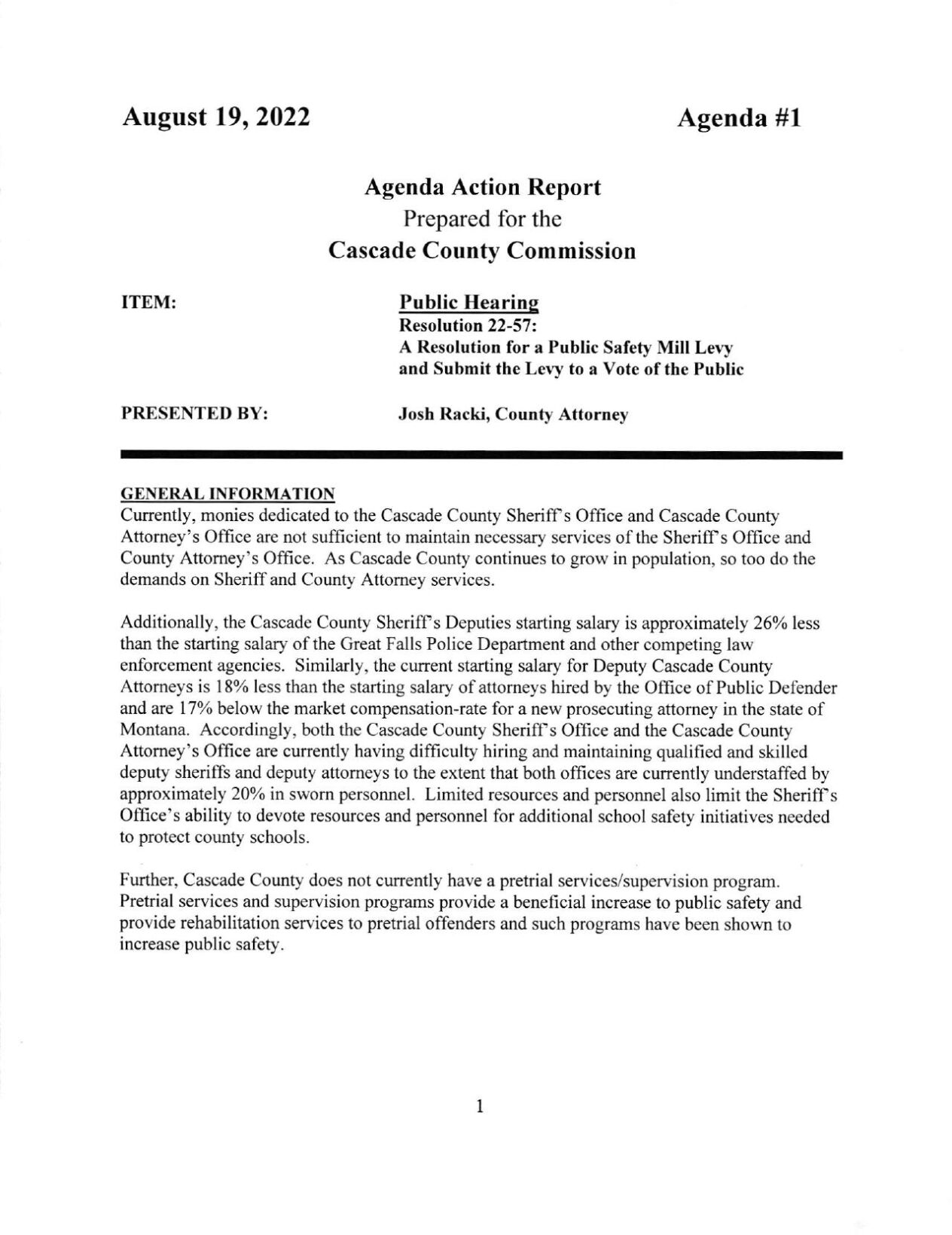 August 19, 2022

Agenda #1

Agenda Action Report
Prepared for the
Cascade County Commission

ITEM:

Public Hearing
Resolution 22-57:
A Resolution for a Public Safety Mill Levy and Submit the Levy to a Vote of the Public

PRESENTED BY:

Josh Racki, County Attorney

GENERAL INFORMATION
Currently, monies dedicated to the Cascade County Sheriff's Office and Cascade County Attorney's Office are not sufficient to maintain necessary services of the Sheriff's Office and County Attorney's Office. As Cascade County continues to grow in population, so too do the demands on Sheriff and County Attorney services.

Additionally, the Cascade County Sheriff's Deputies starting salary is approximately 26% less than the starting salary of the Great Falls Police Department and other competing law enforcement agencies. Similarly, the current starting salary for Deputy Cascade County Attorneys is 18% less than the starting salary of attorneys hired by the Office of Public Defender and are 17% below the market compensation-rate for a new prosecuting attorney in the state of Montana. Accordingly, both the Cascade County Sheriff's Office and the Cascade County Attorney's Office are currently having difficulty hiring and maintaining qualified and skilled deputy sheriffs and deputy attorneys to the extent that both offices are currently understaffed by approximately 20% in sworn personnel. Limited resources and personnel also limit the Sheriff's Office's ability to devote resources and personnel for additional school safety initiatives needed to protect county schools.

Further, Cascade County does not currently have a pretrial services/supervision program. Pretrial services and supervision programs provide a beneficial increase to public safety and provide rehabilitation services to pretrial offenders and such programs have been shown to increase public safety.

1